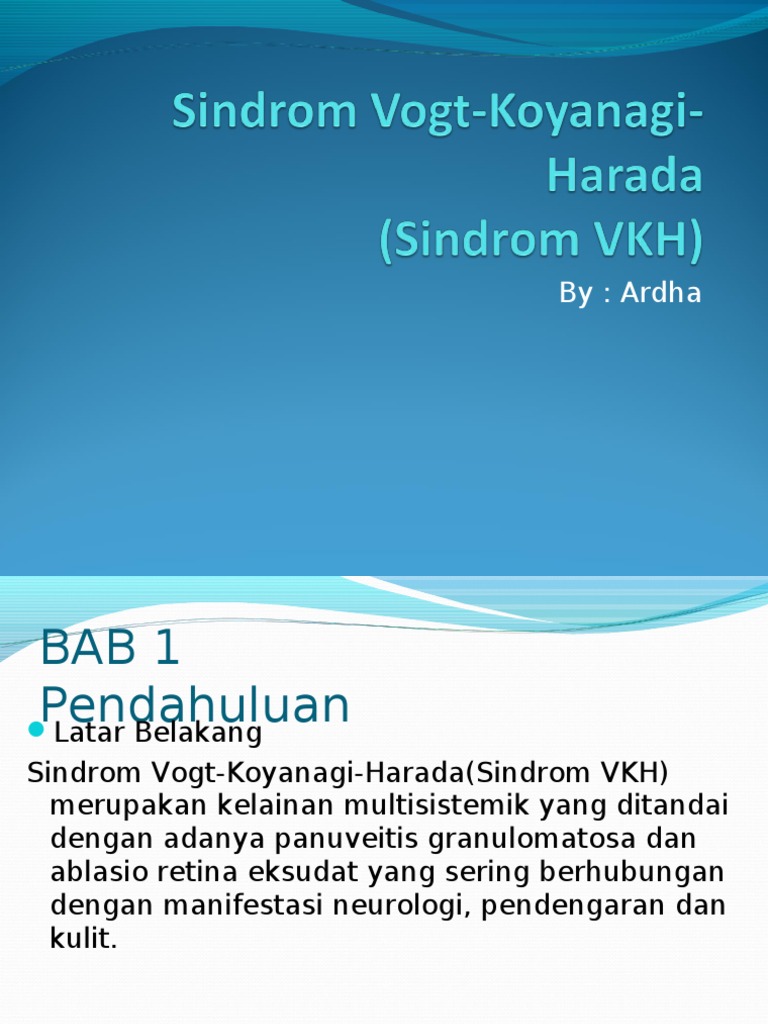 Sindrom Vogt-Koyanagi-Harada
(Sindrom VKH)

By : Ardha

BAB 1
Pendahuluan

Latar Belakang

Sindrom Vogt-Koyanagi-Harada(Sindrom VKH) merupakan kelainan multisistemik yang ditandai dengan adanya panuveitis granulomatosa dan ablasio retina eksudat yang sering berhubungan dengan manifestasi neurologi, pendengaran dan kulit.